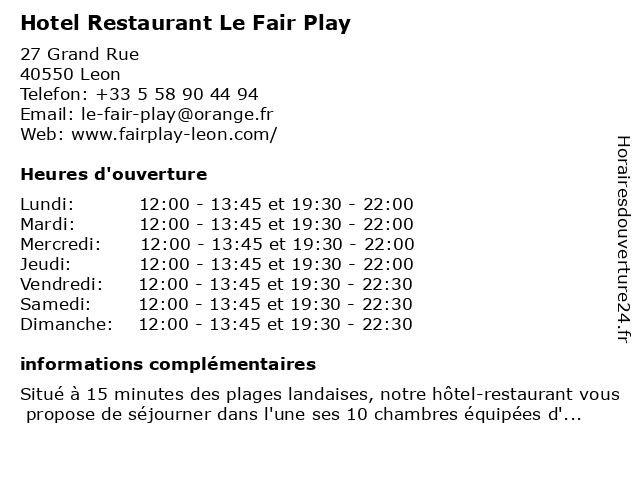 Hotel Restaurant Le Fair Play

27 Grand Rue
40550 Leon
Telefon: +33 5 58 90 44 94
Email: le-fair-play@orange.fr
Web: www.fairplay-leon.com/

Heures d'ouverture

| | |
|---|---|
| Lundi: | 12:00 - 13:45 et 19:30 - 22:00 |
| Mardi: | 12:00 - 13:45 et 19:30 - 22:00 |
| Mercredi: | 12:00 - 13:45 et 19:30 - 22:00 |
| Jeudi: | 12:00 - 13:45 et 19:30 - 22:00 |
| Vendredi: | 12:00 - 13:45 et 19:30 - 22:30 |
| Samedi: | 12:00 - 13:45 et 19:30 - 22:30 |
| Dimanche: | 12:00 - 13:45 et 19:30 - 22:30 |

informations complémentaires

Situé à 15 minutes des plages landaises, notre hôtel-restaurant vous propose de séjourner dans l'une ses 10 chambres équipées d'...

Horairesdouverture24.fr